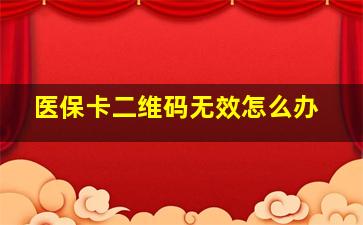 医保卡二维码无效怎么办